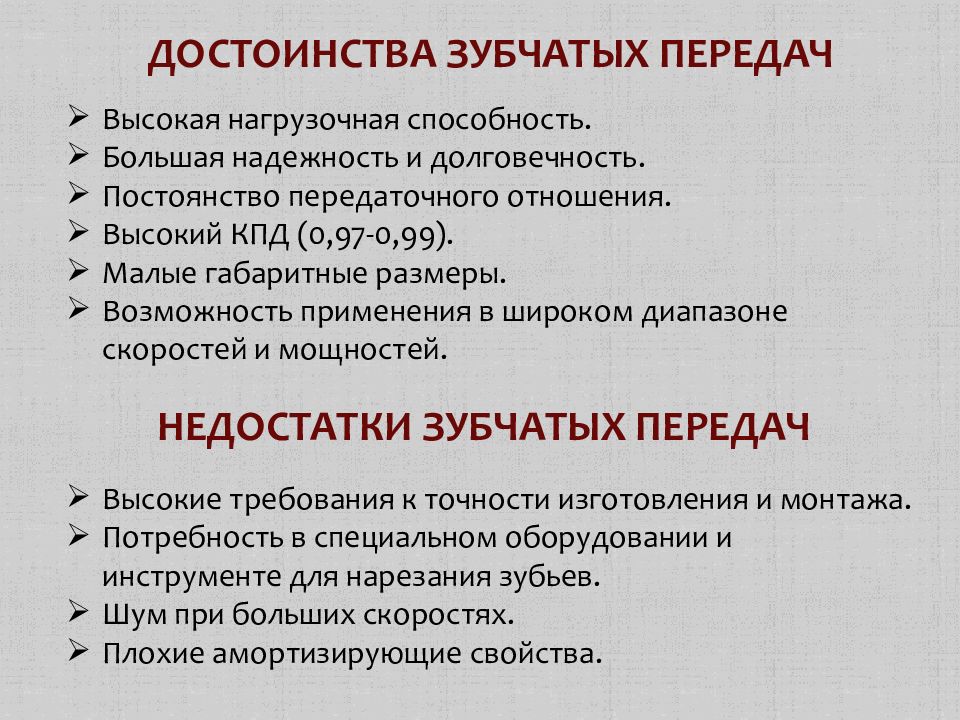 ДОСТОИНСТВА ЗУБЧАТЫХ ПЕРЕДАЧ

➢ Высокая нагрузочная способность.
➢ Большая надежность и долговечность.
➢ Постоянство передаточного отношения.
➢ Высокий КПД (0,97-0,99).
➢ Малые габаритные размеры.
➢ Возможность применения в широком диапазоне скоростей и мощностей.

НЕДОСТАТКИ ЗУБЧАТЫХ ПЕРЕДАЧ

➢ Высокие требования к точности изготовления и монтажа.
➢ Потребность в специальном оборудовании и инструменте для нарезания зубьев.
➢ Шум при больших скоростях.
➢ Плохие амортизирующие свойства.